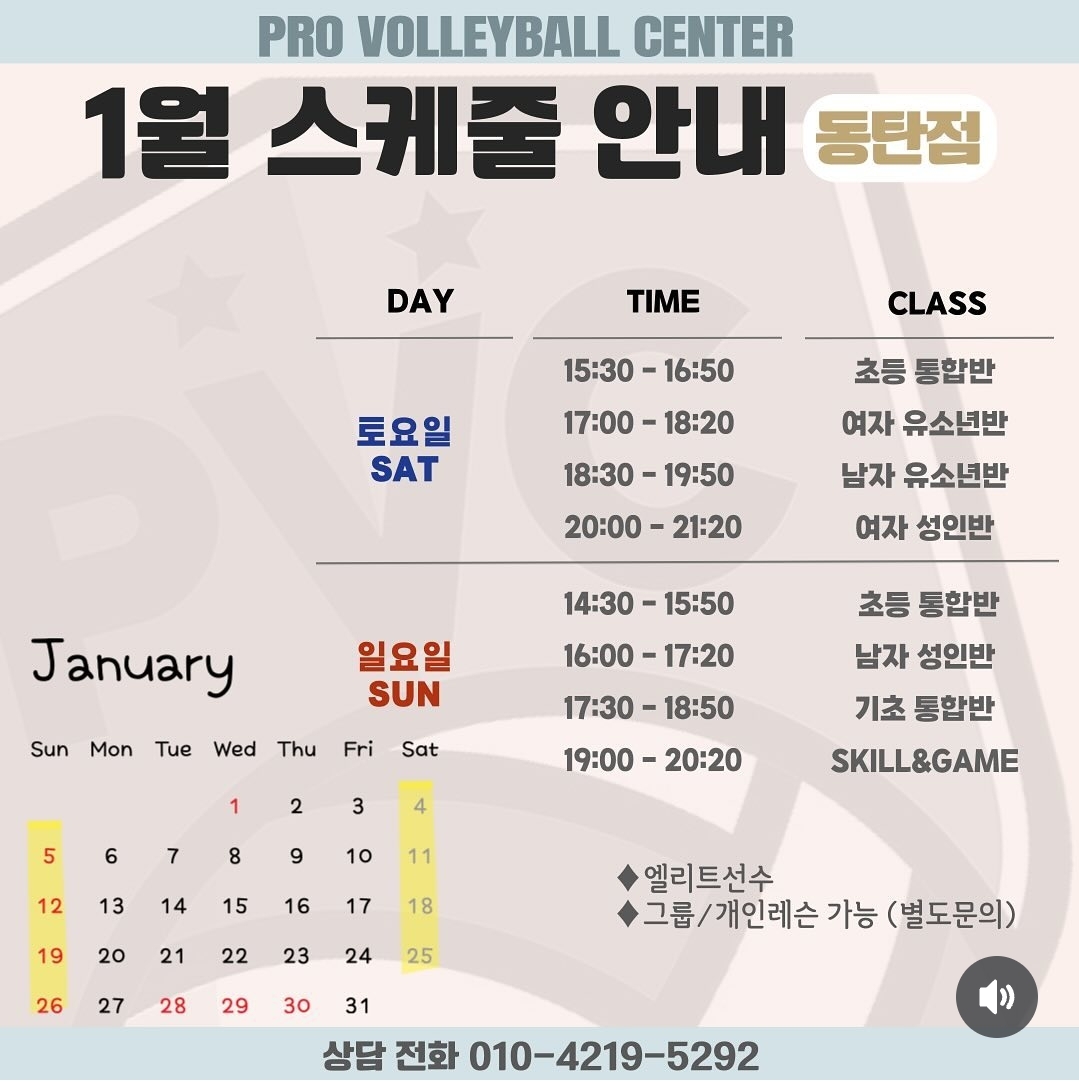 PRO VOLLEYBALL CENTER

1월 스케줄 안내 동탄점

| DAY | TIME | CLASS |
|---|---|---|
| 토요일 SAT | 15:30 - 16:50 | 초등 통합반 |
| | 17:00 - 18:20 | 여자 유소년반 |
| | 18:30 - 19:50 | 남자 유소년반 |
| | 20:00 - 21:20 | 여자 성인반 |
| 일요일 SUN | 14:30 - 15:50 | 초등 통합반 |
| | 16:00 - 17:20 | 남자 성인반 |
| | 17:30 - 18:50 | 기초 통합반 |
| | 19:00 - 20:20 | SKILL&GAME |

January

| Sun | Mon | Tue | Wed | Thu | Fri | Sat |
|---|---|---|---|---|---|---|
| | | | 1 | 2 | 3 | 4 |
| 5 | 6 | 7 | 8 | 9 | 10 | 11 |
| 12 | 13 | 14 | 15 | 16 | 17 | 18 |
| 19 | 20 | 21 | 22 | 23 | 24 | 25 |
| 26 | 27 | 28 | 29 | 30 | 31 | |

♦엘리트선수
♦그룹/개인레슨 가능 (별도문의)

상담 전화 010-4219-5292